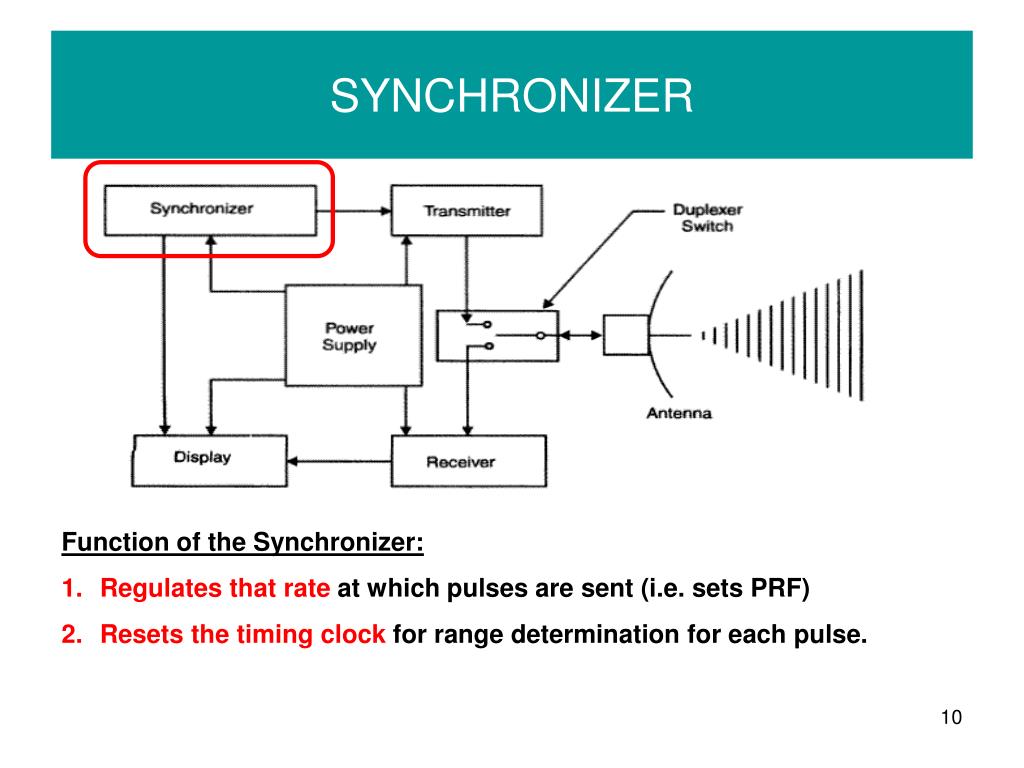 SYNCHRONIZER

Synchronizer

Transmitter

Duplexer Switch

Power Supply

Antenna

Display

Receiver

Function of the Synchronizer:

1. Regulates that rate at which pulses are sent (i.e. sets PRF)

2. Resets the timing clock for range determination for each pulse.

10